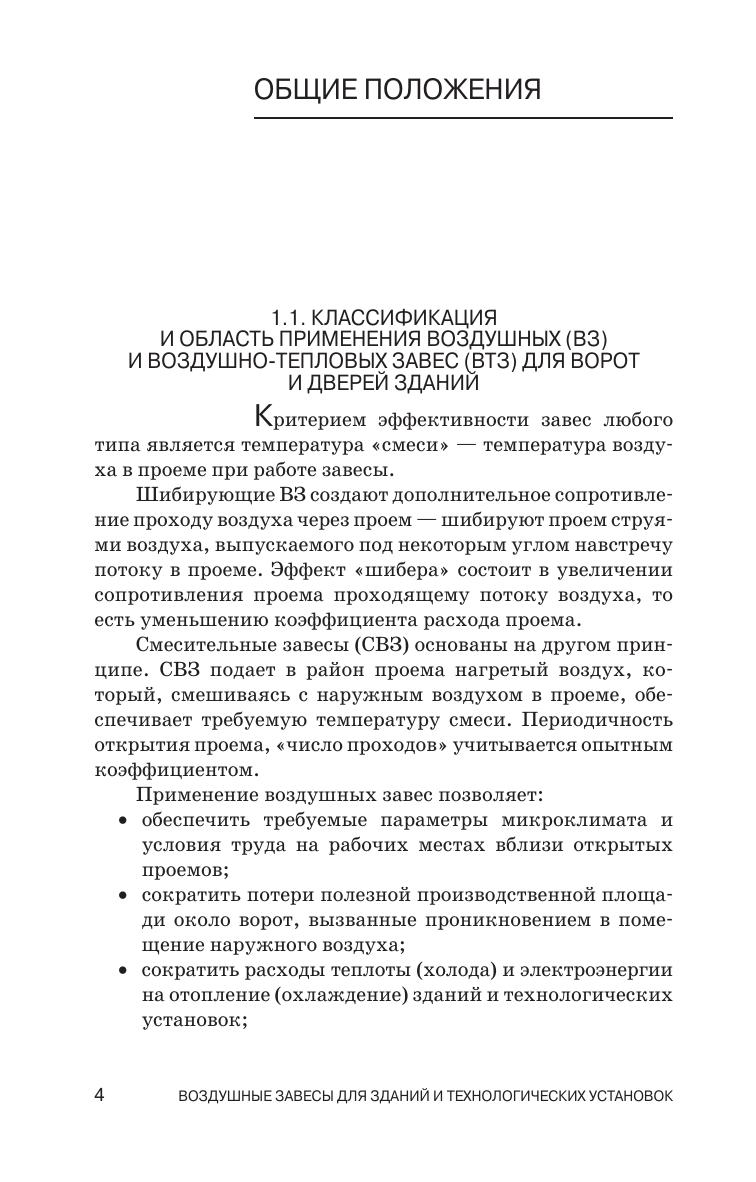 ОБЩИЕ ПОЛОЖЕНИЯ

1.1. КЛАССИФИКАЦИЯ И ОБЛАСТЬ ПРИМЕНЕНИЯ ВОЗДУШНЫХ (ВЗ) И ВОЗДУШНО-ТЕПЛОВЫХ ЗАВЕС (ВТЗ) ДЛЯ ВОРОТ И ДВЕРЕЙ ЗДАНИЙ

Критерием эффективности завес любого типа является температура «смеси» — температура воздуха в проеме при работе завесы.

Шибирующие ВЗ создают дополнительное сопротивление проходу воздуха через проем — шибируют проем струями воздуха, выпускаемого под некоторым углом навстречу потоку в проеме. Эффект «шибера» состоит в увеличении сопротивления проема проходящему потоку воздуха, то есть уменьшению коэффициента расхода проема.

Смесительные завесы (СВЗ) основаны на другом принципе. СВЗ подает в район проема нагретый воздух, который, смешиваясь с наружным воздухом в проеме, обеспечивает требуемую температуру смеси. Периодичность открытия проема, «число проходов» учитывается опытным коэффициентом.

Применение воздушных завес позволяет:
• обеспечить требуемые параметры микроклимата и условия труда на рабочих местах вблизи открытых проемов;
• сократить потери полезной производственной площади около ворот, вызванные проникновением в помещение наружного воздуха;
• сократить расходы теплоты (холода) и электроэнергии на отопление (охлаждение) зданий и технологических установок;

4 ВОЗДУШНЫЕ ЗАВЕСЫ ДЛЯ ЗДАНИЙ И ТЕХНОЛОГИЧЕСКИХ УСТАНОВОК